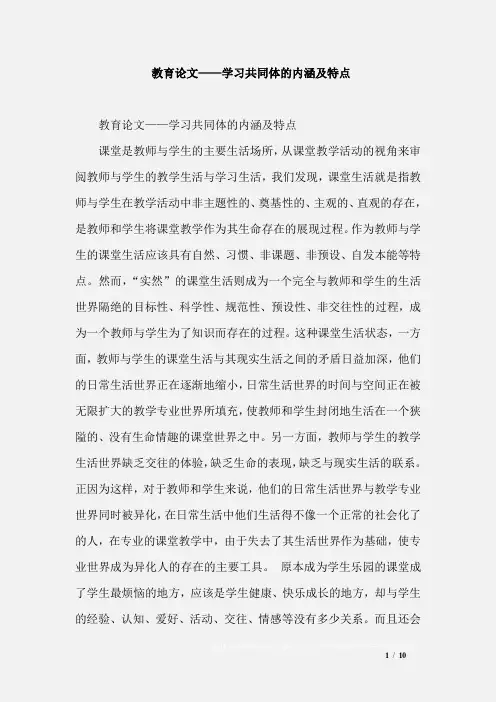 教育论文——学习共同体的内涵及特点

教育论文——学习共同体的内涵及特点

课堂是教师与学生的主要生活场所，从课堂教学活动的视角来审阅教师与学生的教学生活与学习生活，我们发现，课堂生活就是指教师与学生在教学活动中非主题性的、奠基性的、主观的、直观的存在，是教师和学生将课堂教学作为其生命存在的展现过程。作为教师与学生的课堂生活应该具有自然、习惯、非课题、非预设、自发本能等特点。然而，“实然”的课堂生活则成为一个完全与教师和学生的生活世界隔绝的目标性、科学性、规范性、预设性、非交往性的过程，成为一个教师与学生为了知识而存在的过程。这种课堂生活状态，一方面，教师与学生的课堂生活与其现实生活之间的矛盾日益加深，他们的日常生活世界正在逐渐地缩小，日常生活世界的时间与空间正在被无限扩大的教学专业世界所填充，使教师和学生封闭地生活在一个狭隘的、没有生命情趣的课堂世界之中。另一方面，教师与学生的教学生活世界缺乏交往的体验，缺乏生命的表现，缺乏与现实生活的联系。正因为这样，对于教师和学生来说，他们的日常生活世界与教学专业世界同时被异化，在日常生活中他们生活得不像一个正常的社会化了的人，在专业的课堂教学中，由于失去了其生活世界作为基础，使专业世界成为异化人的存在的主要工具。 原本成为学生乐园的课堂成了学生最烦恼的地方，应该是学生健康、快乐成长的地方，却与学生的经验、认知、爱好、活动、交往、情感等没有多少关系。而且还会

1 / 10